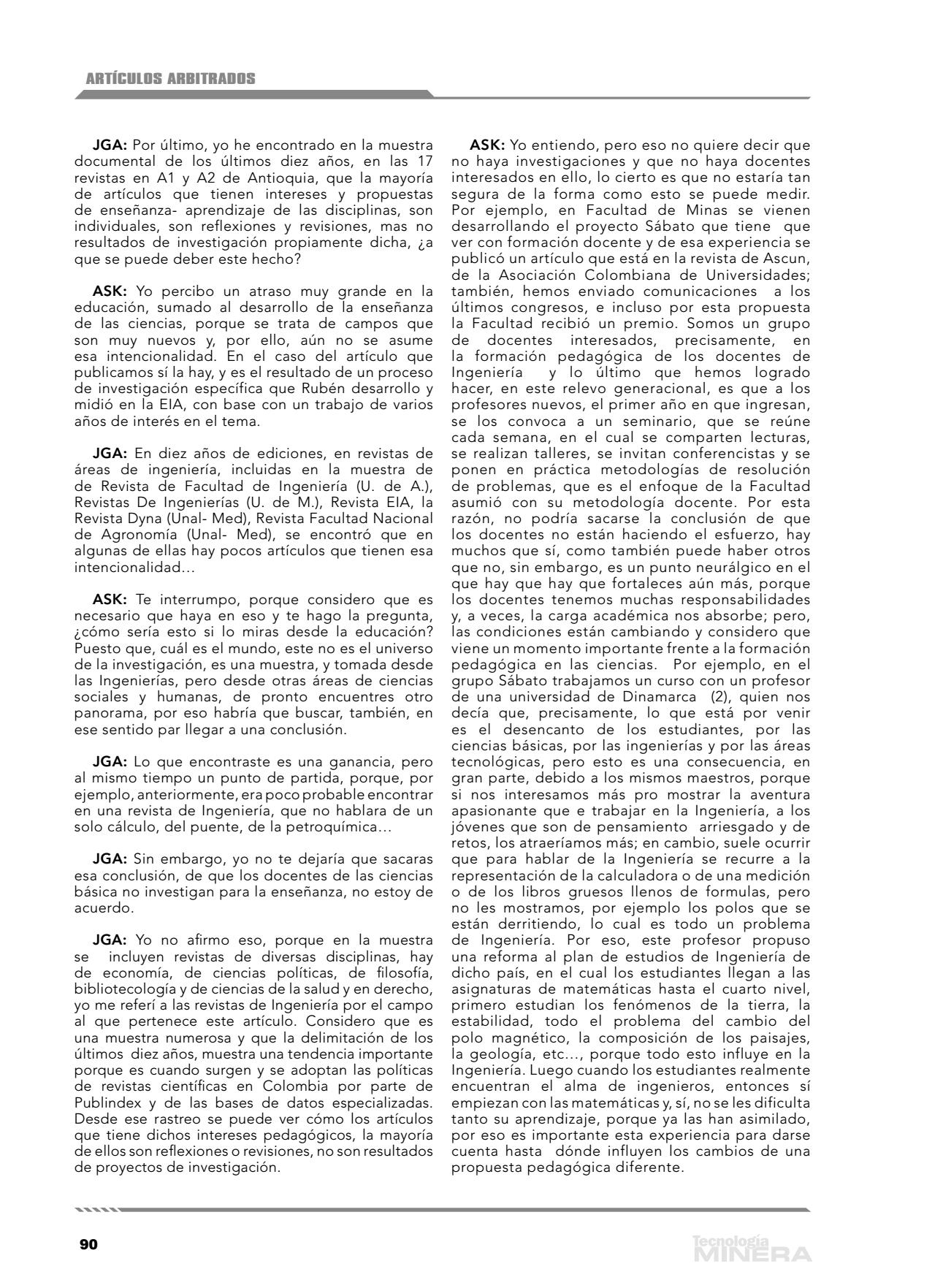 ARTÍCULOS ARBITRADOS

JGA: Por último, yo he encontrado en la muestra documental de los últimos diez años, en las 17 revistas en A1 y A2 de Antioquia, que la mayoría de artículos que tienen intereses y propuestas de enseñanza- aprendizaje de las disciplinas, son individuales, son reflexiones y revisiones, mas no resultados de investigación propiamente dicha, ¿a que se puede deber este hecho?

ASK: Yo percibo un atraso muy grande en la educación, sumado al desarrollo de la enseñanza de las ciencias, porque se trata de campos que son muy nuevos y, por ello, aún no se asume esa intencionalidad. En el caso del artículo que publicamos sí la hay, y es el resultado de un proceso de investigación específica que Rubén desarrollo y midió en la EIA, con base con un trabajo de varios años de interés en el tema.

JGA: En diez años de ediciones, en revistas de áreas de ingeniería, incluidas en la muestra de de Revista de Facultad de Ingeniería (U. de A.), Revistas De Ingenierías (U. de M.), Revista EIA, la Revista Dyna (Unal- Med), Revista Facultad Nacional de Agronomía (Unal- Med), se encontró que en algunas de ellas hay pocos artículos que tienen esa intencionalidad…

ASK: Te interrumpo, porque considero que es necesario que haya en eso y te hago la pregunta, ¿cómo sería esto si lo miras desde la educación? Puesto que, cuál es el mundo, este no es el universo de la investigación, es una muestra, y tomada desde las Ingenierías, pero desde otras áreas de ciencias sociales y humanas, de pronto encuentres otro panorama, por eso habría que buscar, también, en ese sentido par llegar a una conclusión.

JGA: Lo que encontraste es una ganancia, pero al mismo tiempo un punto de partida, porque, por ejemplo, anteriormente, era poco probable encontrar en una revista de Ingeniería, que no hablara de un solo cálculo, del puente, de la petroquímica…

JGA: Sin embargo, yo no te dejaría que sacaras esa conclusión, de que los docentes de las ciencias básica no investigan para la enseñanza, no estoy de acuerdo.

JGA: Yo no afirmo eso, porque en la muestra se incluyen revistas de diversas disciplinas, hay de economía, de ciencias políticas, de filosofía, bibliotecología y de ciencias de la salud y en derecho, yo me referí a las revistas de Ingeniería por el campo al que pertenece este artículo. Considero que es una muestra numerosa y que la delimitación de los últimos diez años, muestra una tendencia importante porque es cuando surgen y se adoptan las políticas de revistas científicas en Colombia por parte de Publindex y de las bases de datos especializadas. Desde ese rastreo se puede ver cómo los artículos que tiene dichos intereses pedagógicos, la mayoría de ellos son reflexiones o revisiones, no son resultados de proyectos de investigación.

ASK: Yo entiendo, pero eso no quiere decir que no haya investigaciones y que no haya docentes interesados en ello, lo cierto es que no estaría tan segura de la forma como esto se puede medir. Por ejemplo, en Facultad de Minas se vienen desarrollando el proyecto Sábato que tiene que ver con formación docente y de esa experiencia se publicó un artículo que está en la revista de Ascun, de la Asociación Colombiana de Universidades; también, hemos enviado comunicaciones a los últimos congresos, e incluso por esta propuesta la Facultad recibió un premio. Somos un grupo de docentes interesados, precisamente, en la formación pedagógica de los docentes de Ingeniería y lo último que hemos logrado hacer, en este relevo generacional, es que a los profesores nuevos, el primer año en que ingresan, se los convoca a un seminario, que se reúne cada semana, en el cual se comparten lecturas, se realizan talleres, se invitan conferencistas y se ponen en práctica metodologías de resolución de problemas, que es el enfoque de la Facultad asumió con su metodología docente. Por esta razón, no podría sacarse la conclusión de que los docentes no están haciendo el esfuerzo, hay muchos que sí, como también puede haber otros que no, sin embargo, es un punto neurálgico en el que hay que hay que fortaleces aún más, porque los docentes tenemos muchas responsabilidades y, a veces, la carga académica nos absorbe; pero, las condiciones están cambiando y considero que viene un momento importante frente a la formación pedagógica en las ciencias. Por ejemplo, en el grupo Sábato trabajamos un curso con un profesor de una universidad de Dinamarca (2), quien nos decía que, precisamente, lo que está por venir es el desencanto de los estudiantes, por las ciencias básicas, por las ingenierías y por las áreas tecnológicas, pero esto es una consecuencia, en gran parte, debido a los mismos maestros, porque si nos interesamos más pro mostrar la aventura apasionante que e trabajar en la Ingeniería, a los jóvenes que son de pensamiento arriesgado y de retos, los atraeríamos más; en cambio, suele ocurrir que para hablar de la Ingeniería se recurre a la representación de la calculadora o de una medición o de los libros gruesos llenos de formulas, pero no les mostramos, por ejemplo los polos que se están derritiendo, lo cual es todo un problema de Ingeniería. Por eso, este profesor propuso una reforma al plan de estudios de Ingeniería de dicho país, en el cual los estudiantes llegan a las asignaturas de matemáticas hasta el cuarto nivel, primero estudian los fenómenos de la tierra, la estabilidad, todo el problema del cambio del polo magnético, la composición de los paisajes, la geología, etc…, porque todo esto influye en la Ingeniería. Luego cuando los estudiantes realmente encuentran el alma de ingenieros, entonces sí empiezan con las matemáticas y, sí, no se les dificulta tanto su aprendizaje, porque ya las han asimilado, por eso es importante esta experiencia para darse cuenta hasta dónde influyen los cambios de una propuesta pedagógica diferente.

90

Tecnología MINERA